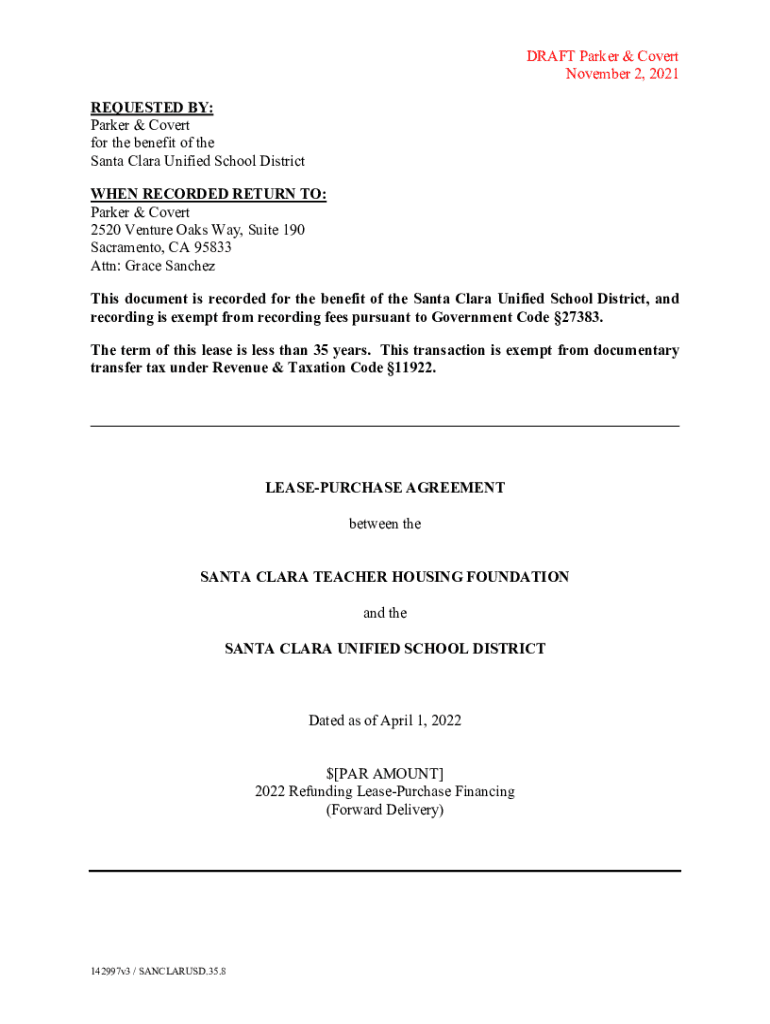 DRAFT Parker & Covert
November 2, 2021

REQUESTED BY:
Parker & Covert
for the benefit of the
Santa Clara Unified School District

WHEN RECORDED RETURN TO:
Parker & Covert
2520 Venture Oaks Way, Suite 190
Sacramento, CA 95833
Attn: Grace Sanchez

This document is recorded for the benefit of the Santa Clara Unified School District, and recording is exempt from recording fees pursuant to Government Code §27383.

The term of this lease is less than 35 years. This transaction is exempt from documentary transfer tax under Revenue & Taxation Code §11922.

LEASE-PURCHASE AGREEMENT

between the

SANTA CLARA TEACHER HOUSING FOUNDATION

and the

SANTA CLARA UNIFIED SCHOOL DISTRICT

Dated as of April 1, 2022

$[PAR AMOUNT]
2022 Refunding Lease-Purchase Financing
(Forward Delivery)

142997v3 / SANCLARUSD.35.8